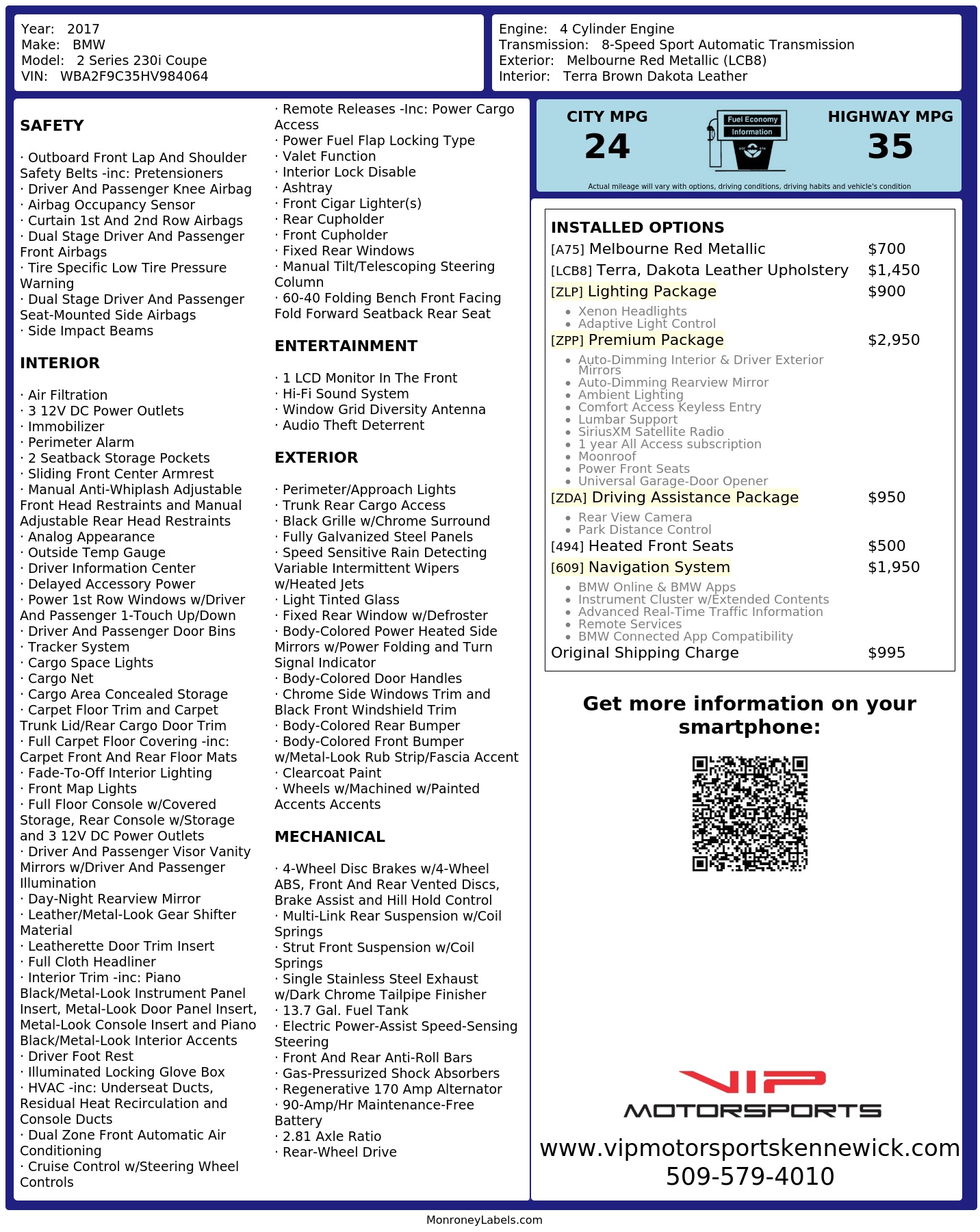 Year: 2017
Make: BMW
Model: 2 Series 230i Coupe
VIN: WBA2F9C35HV984064

Engine: 4 Cylinder Engine
Transmission: 8-Speed Sport Automatic Transmission
Exterior: Melbourne Red Metallic (LCB8)
Interior: Terra Brown Dakota Leather

SAFETY

· Outboard Front Lap And Shoulder Safety Belts -inc: Pretensioners
· Driver And Passenger Knee Airbag
· Airbag Occupancy Sensor
· Curtain 1st And 2nd Row Airbags
· Dual Stage Driver And Passenger Front Airbags
· Tire Specific Low Tire Pressure Warning
· Dual Stage Driver And Passenger Seat-Mounted Side Airbags
· Side Impact Beams

INTERIOR

· Air Filtration
· 3 12V DC Power Outlets
· Immobilizer
· Perimeter Alarm
· 2 Seatback Storage Pockets
· Sliding Front Center Armrest
· Manual Anti-Whiplash Adjustable Front Head Restraints and Manual Adjustable Rear Head Restraints
· Analog Appearance
· Outside Temp Gauge
· Driver Information Center
· Delayed Accessory Power
· Power 1st Row Windows w/Driver And Passenger 1-Touch Up/Down
· Driver And Passenger Door Bins
· Tracker System
· Cargo Space Lights
· Cargo Net
· Cargo Area Concealed Storage
· Carpet Floor Trim and Carpet Trunk Lid/Rear Cargo Door Trim
· Full Carpet Floor Covering -inc: Carpet Front And Rear Floor Mats
· Fade-To-Off Interior Lighting
· Front Map Lights
· Full Floor Console w/Covered Storage, Rear Console w/Storage and 3 12V DC Power Outlets
· Driver And Passenger Visor Vanity Mirrors w/Driver And Passenger Illumination
· Day-Night Rearview Mirror
· Leather/Metal-Look Gear Shifter Material
· Leatherette Door Trim Insert
· Full Cloth Headliner
· Interior Trim -inc: Piano Black/Metal-Look Instrument Panel Insert, Metal-Look Door Panel Insert, Metal-Look Console Insert and Piano Black/Metal-Look Interior Accents
· Driver Foot Rest
· Illuminated Locking Glove Box
· HVAC -inc: Underseat Ducts, Residual Heat Recirculation and Console Ducts
· Dual Zone Front Automatic Air Conditioning
· Cruise Control w/Steering Wheel Controls

· Remote Releases -Inc: Power Cargo Access
· Power Fuel Flap Locking Type
· Valet Function
· Interior Lock Disable
· Ashtray
· Front Cigar Lighter(s)
· Rear Cupholder
· Front Cupholder
· Fixed Rear Windows
· Manual Tilt/Telescoping Steering Column
· 60-40 Folding Bench Front Facing Fold Forward Seatback Rear Seat

ENTERTAINMENT

· 1 LCD Monitor In The Front
· Hi-Fi Sound System
· Window Grid Diversity Antenna
· Audio Theft Deterrent

EXTERIOR

· Perimeter/Approach Lights
· Trunk Rear Cargo Access
· Black Grille w/Chrome Surround
· Fully Galvanized Steel Panels
· Speed Sensitive Rain Detecting Variable Intermittent Wipers w/Heated Jets
· Light Tinted Glass
· Fixed Rear Window w/Defroster
· Body-Colored Power Heated Side Mirrors w/Power Folding and Turn Signal Indicator
· Body-Colored Door Handles
· Chrome Side Windows Trim and Black Front Windshield Trim
· Body-Colored Rear Bumper
· Body-Colored Front Bumper w/Metal-Look Rub Strip/Fascia Accent
· Clearcoat Paint
· Wheels w/Machined w/Painted Accents Accents

MECHANICAL

· 4-Wheel Disc Brakes w/4-Wheel ABS, Front And Rear Vented Discs, Brake Assist and Hill Hold Control
· Multi-Link Rear Suspension w/Coil Springs
· Strut Front Suspension w/Coil Springs
· Single Stainless Steel Exhaust w/Dark Chrome Tailpipe Finisher
· 13.7 Gal. Fuel Tank
· Electric Power-Assist Speed-Sensing Steering
· Front And Rear Anti-Roll Bars
· Gas-Pressurized Shock Absorbers
· Regenerative 170 Amp Alternator
· 90-Amp/Hr Maintenance-Free Battery
· 2.81 Axle Ratio
· Rear-Wheel Drive

CITY MPG
24
Fuel Economy
Information
HIGHWAY MPG
35
Actual mileage will vary with options, driving conditions, driving habits and vehicle's condition

INSTALLED OPTIONS
[A75] Melbourne Red Metallic $700
[LCB8] Terra, Dakota Leather Upholstery $1,450
[ZLP] Lighting Package $900
• Xenon Headlights
• Adaptive Light Control
[ZPP] Premium Package $2,950
• Auto-Dimming Interior & Driver Exterior Mirrors
• Auto-Dimming Rearview Mirror
• Ambient Lighting
• Comfort Access Keyless Entry
• Lumbar Support
• SiriusXM Satellite Radio
• 1 year All Access subscription
• Moonroof
• Power Front Seats
• Universal Garage-Door Opener
[ZDA] Driving Assistance Package $950
• Rear View Camera
• Park Distance Control
[494] Heated Front Seats $500
[609] Navigation System $1,950
• BMW Online & BMW Apps
• Instrument Cluster w/Extended Contents
• Advanced Real-Time Traffic Information
• Remote Services
• BMW Connected App Compatibility
Original Shipping Charge $995

Get more information on your smartphone:

VIP
MOTORSPORTS
www.vipmotorsportskennewick.com
509-579-4010

MonroneyLabels.com